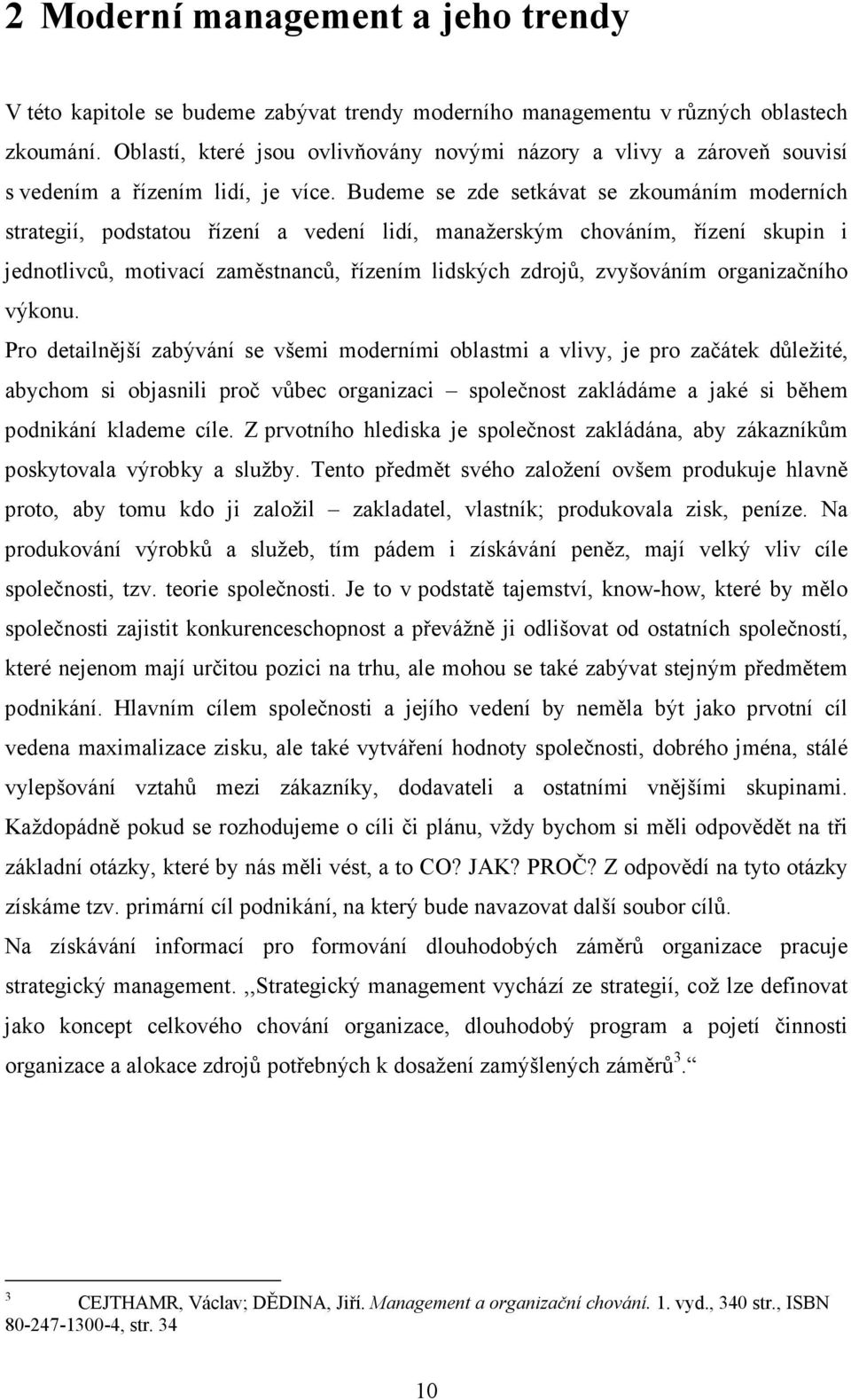 2 Moderní management a jeho trendy

V této kapitole se budeme zabývat trendy moderního managementu v různých oblastech zkoumání. Oblastí, které jsou ovlivňovány novými názory a vlivy a zároveň souvisí s vedením a řízením lidí, je více. Budeme se zde setkávat se zkoumáním moderních strategií, podstatou řízení a vedení lidí, manažerským chováním, řízení skupin i jednotlivců, motivací zaměstnanců, řízením lidských zdrojů, zvyšováním organizačního výkonu.

Pro detailnější zabývání se všemi moderními oblastmi a vlivy, je pro začátek důležité, abychom si objasnili proč vůbec organizaci – společnost zakládáme a jaké si během podnikání klademe cíle. Z prvotního hlediska je společnost zakládána, aby zákazníkům poskytovala výrobky a služby. Tento předmět svého založení ovšem produkuje hlavně proto, aby tomu kdo ji založil – zakladatel, vlastník; produkovala zisk, peníze. Na produkování výrobků a služeb, tím pádem i získávání peněz, mají velký vliv cíle společnosti, tzv. teorie společnosti. Je to v podstatě tajemství, know-how, které by mělo společnosti zajistit konkurenceschopnost a převážně ji odlišovat od ostatních společností, které nejenom mají určitou pozici na trhu, ale mohou se také zabývat stejným předmětem podnikání. Hlavním cílem společnosti a jejího vedení by neměla být jako prvotní cíl vedena maximalizace zisku, ale také vytváření hodnoty společnosti, dobrého jména, stálé vylepšování vztahů mezi zákazníky, dodavateli a ostatními vnějšími skupinami. Každopádně pokud se rozhodujeme o cíli či plánu, vždy bychom si měli odpovědět na tři základní otázky, které by nás měli vést, a to CO? JAK? PROČ? Z odpovědí na tyto otázky získáme tzv. primární cíl podnikání, na který bude navazovat další soubor cílů.

Na získávání informací pro formování dlouhodobých záměrů organizace pracuje strategický management. ,,Strategický management vychází ze strategií, což lze definovat jako koncept celkového chování organizace, dlouhodobý program a pojetí činnosti organizace a alokace zdrojů potřebných k dosažení zamýšlených záměrů$^3$.“

$^3$ CEJTHAMR, Václav; DĚDINA, Jiří. Management a organizační chování. 1. vyd., 340 str., ISBN 80-247-1300-4, str. 34

10